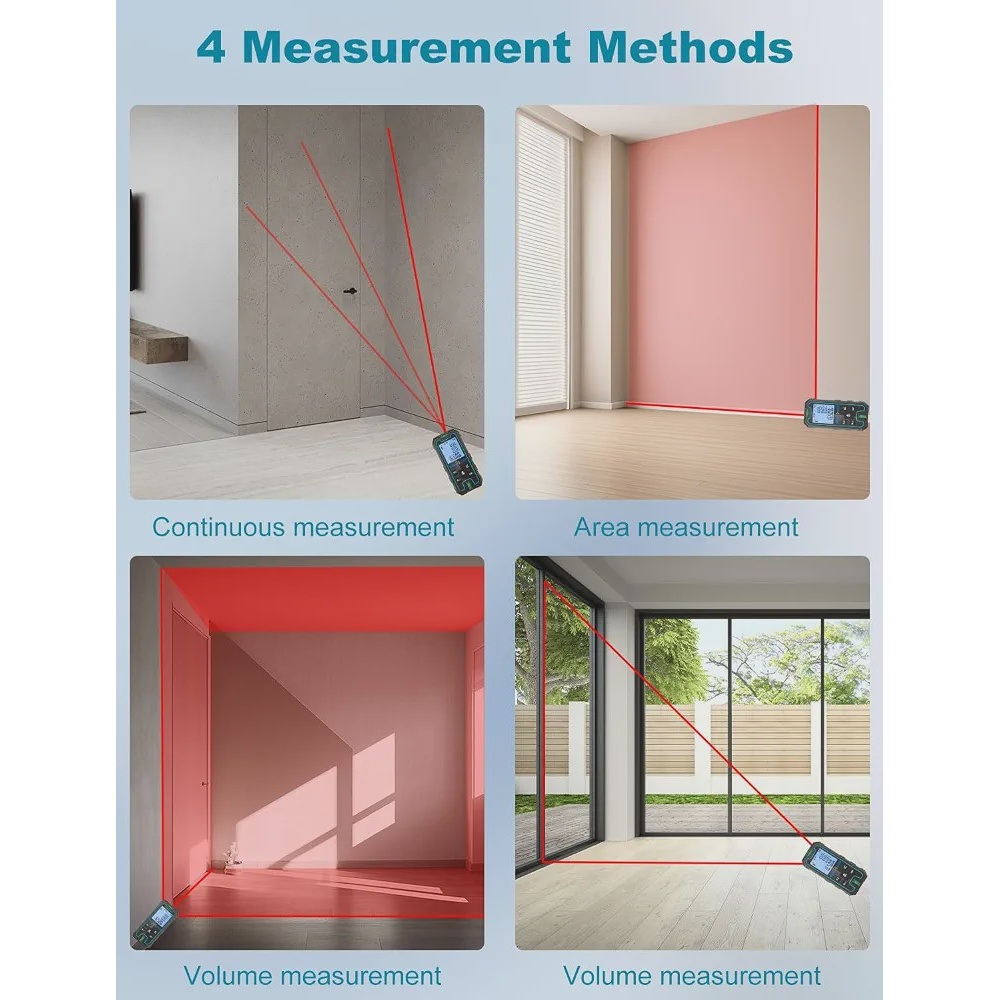 4 Measurement Methods

Continuous measurement

Area measurement

Volume measurement

Volume measurement